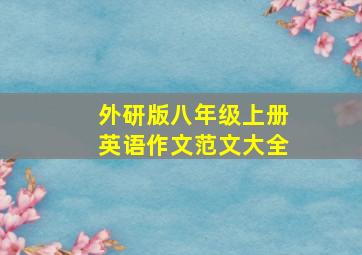 外研版八年级上册
英语作文范文大全